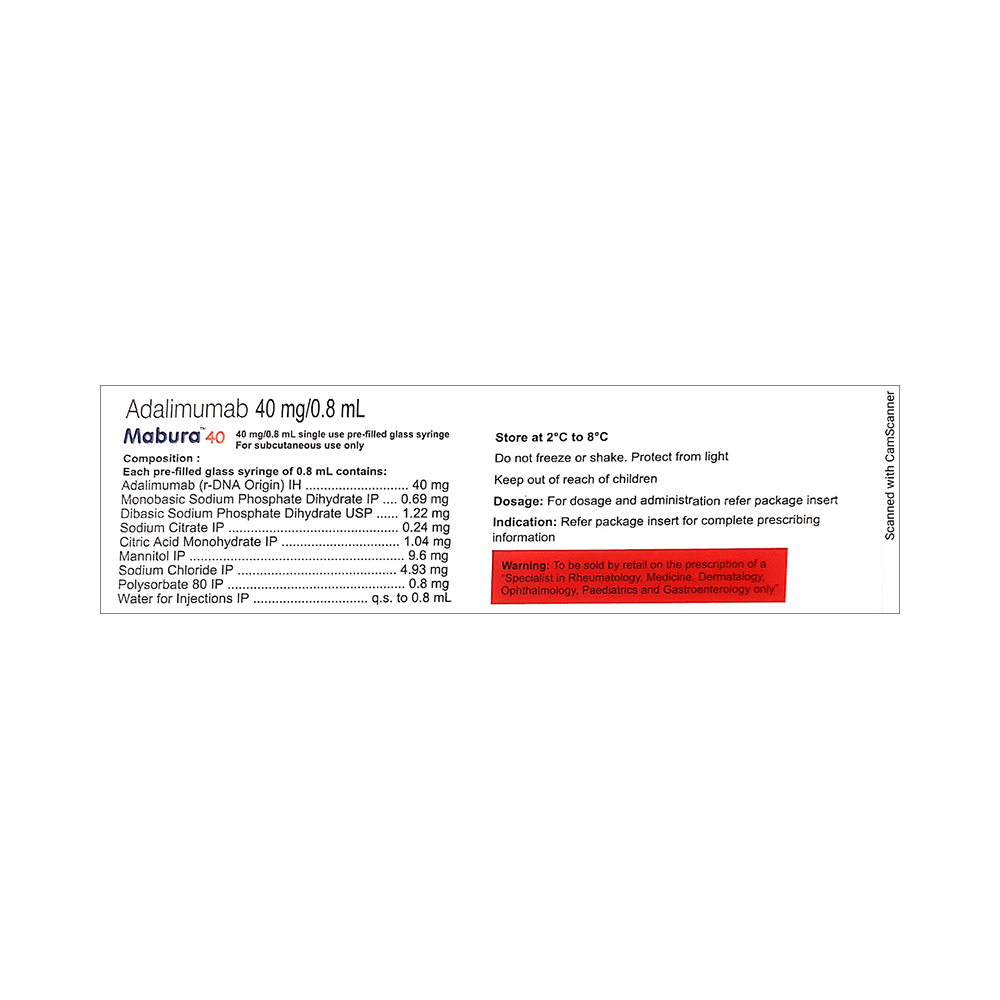 Adalimumab 40 mg/0.8 mL

Mabura™ 40

40 mg/0.8 mL single use pre-filled glass syringe
For subcutaneous use only

Composition :
Each pre-filled glass syringe of 0.8 mL contains:
Adalimumab (r-DNA Origin) IH ............................ 40 mg
Monobasic Sodium Phosphate Dihydrate IP .... 0.69 mg
Dibasic Sodium Phosphate Dihydrate USP ...... 1.22 mg
Sodium Citrate IP .............................................. 0.24 mg
Citric Acid Monohydrate IP ................................ 1.04 mg
Mannitol IP .......................................................... 9.6 mg
Sodium Chloride IP ........................................... 4.93 mg
Polysorbate 80 IP ................................................ 0.8 mg
Water for Injections IP ............................... q.s. to 0.8 mL

Store at 2°C to 8°C

Do not freeze or shake. Protect from light

Keep out of reach of children

Dosage: For dosage and administration refer package insert

Indication: Refer package insert for complete prescribing information

Warning: To be sold by retail on the prescription of a "Specialist in Rheumatology, Medicine, Dermatalogy, Ophthalmology, Paediatrics and Gastroenterology only"

Scanned with CamScanner